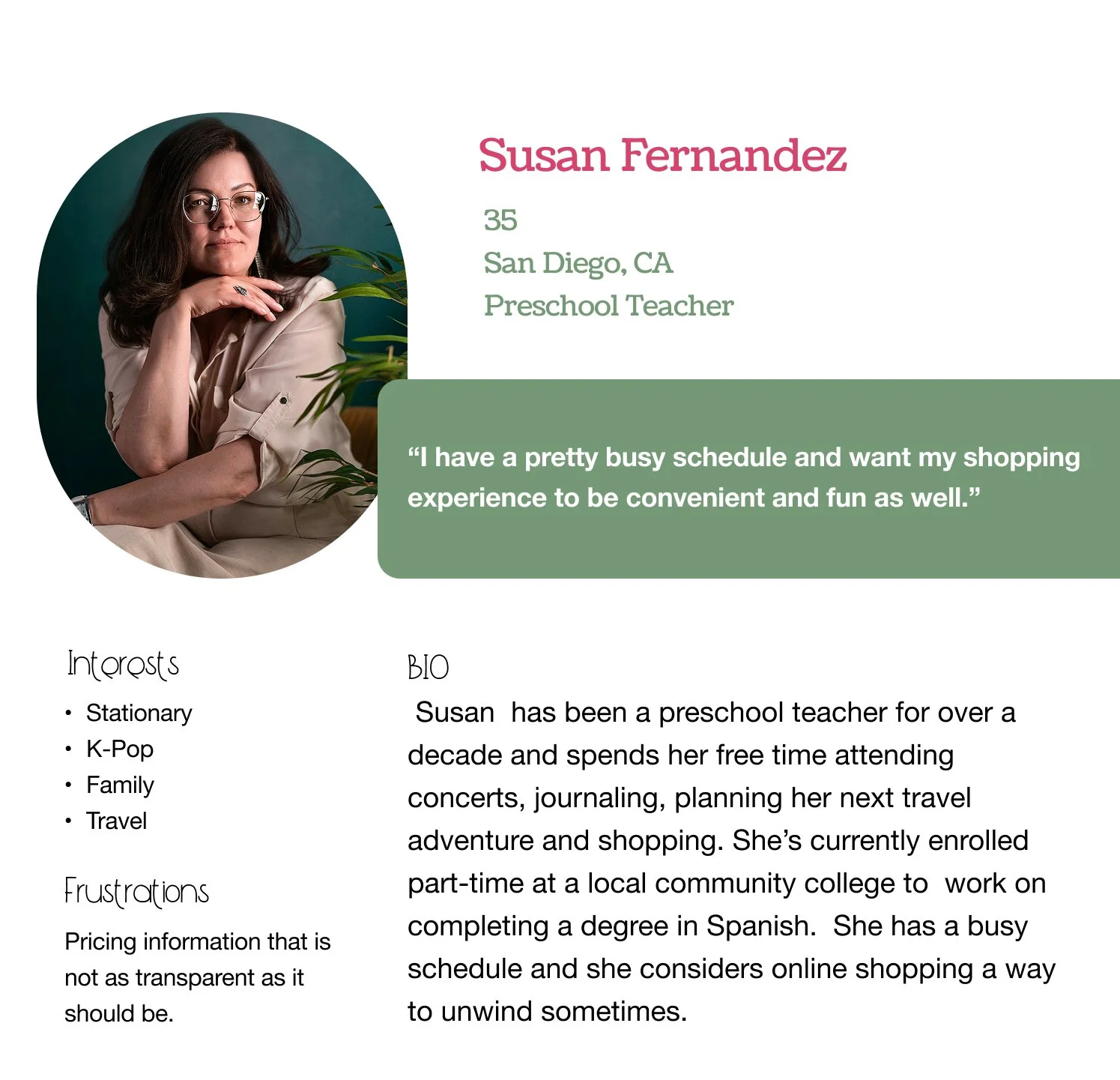 Susan Fernandez

35
San Diego, CA
Preschool Teacher

"I have a pretty busy schedule and want my shopping experience to be convenient and fun as well."

Interests

• Stationary
• K-Pop
• Family
• Travel

Frustrations

Pricing information that is not as transparent as it should be.

BIO

Susan has been a preschool teacher for over a decade and spends her free time attending concerts, journaling, planning her next travel adventure and shopping. She's currently enrolled part-time at a local community college to work on completing a degree in Spanish. She has a busy schedule and she considers online shopping a way to unwind sometimes.